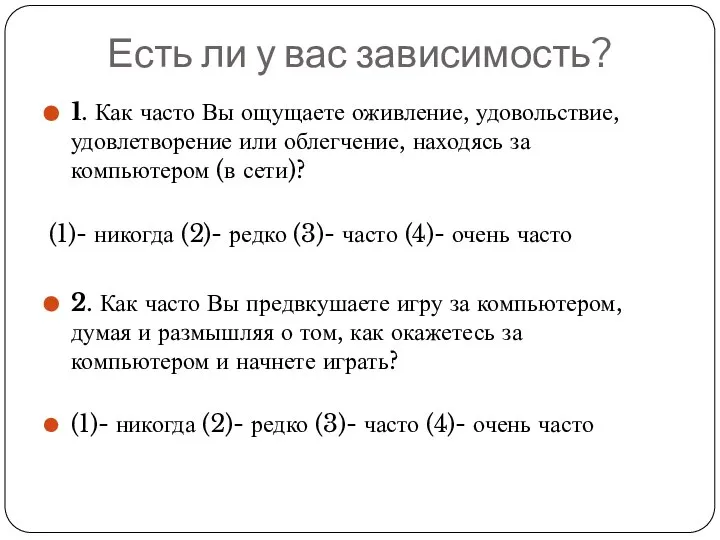 Есть ли у вас зависимость?

1. Как часто Вы ощущаете оживление, удовольствие, удовлетворение или облегчение, находясь за компьютером (в сети)?

(1)- никогда (2)- редко (3)- часто (4)- очень часто

2. Как часто Вы предвкушаете игру за компьютером, думая и размышляя о том, как окажетесь за компьютером и начнете играть?

(1)- никогда (2)- редко (3)- часто (4)- очень часто